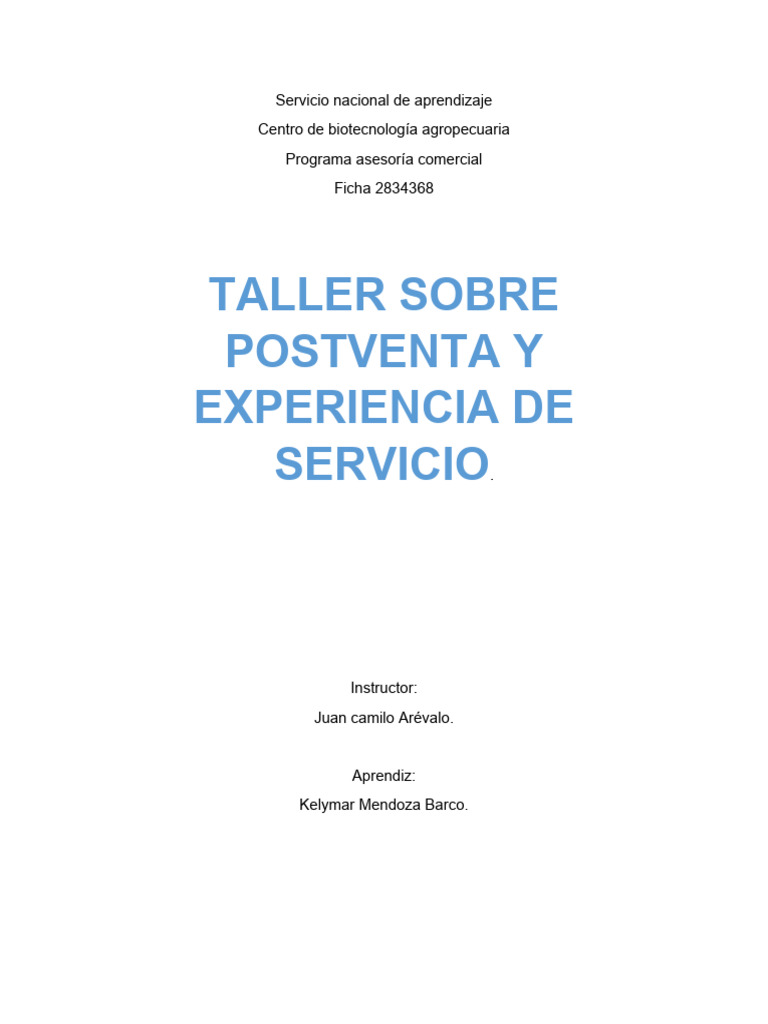 Servicio nacional de aprendizaje
Centro de biotecnología agropecuaria
Programa asesoría comercial
Ficha 2834368

TALLER SOBRE POSTVENTA Y EXPERIENCIA DE SERVICIO.

Instructor:
Juan camilo Arévalo.

Aprendiz:
Kelymar Mendoza Barco.